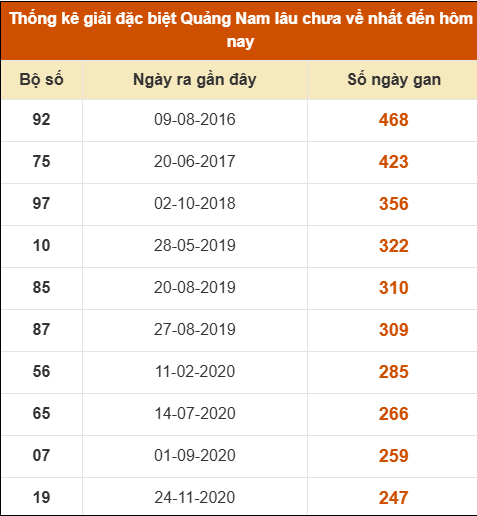 Thống kê giải đặc biệt Quảng Nam lâu chưa về nhất đến hôm nay

| Bộ số | Ngày ra gần đây | Số ngày gan |
|---|---|---|
| 92 | 09-08-2016 | 468 |
| 75 | 20-06-2017 | 423 |
| 97 | 02-10-2018 | 356 |
| 10 | 28-05-2019 | 322 |
| 85 | 20-08-2019 | 310 |
| 87 | 27-08-2019 | 309 |
| 56 | 11-02-2020 | 285 |
| 65 | 14-07-2020 | 266 |
| 07 | 01-09-2020 | 259 |
| 19 | 24-11-2020 | 247 |